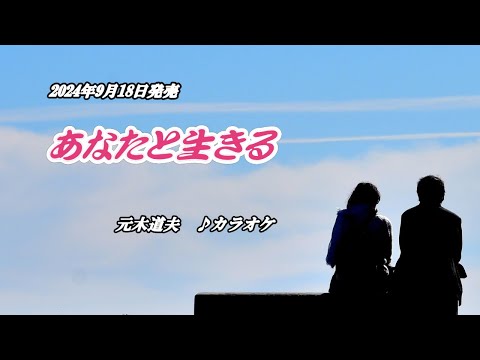 2024年9月18日発売

あなたと生きる

元木道夫　♪カラオケ